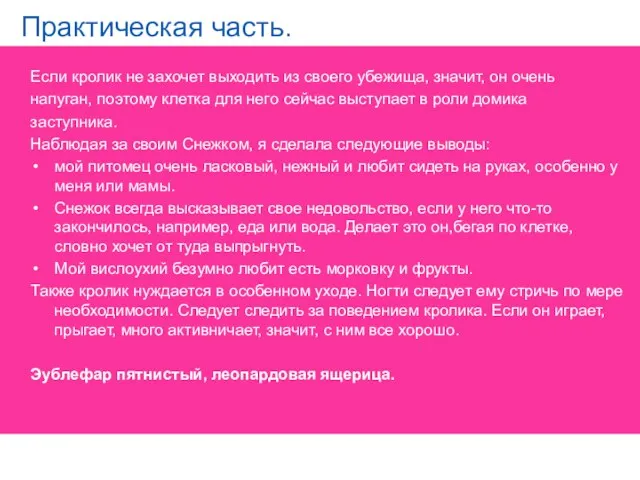 Практическая часть.

Если кролик не захочет выходить из своего убежища, значит, он очень напуган, поэтому клетка для него сейчас выступает в роли домика заступника.
Наблюдая за своим Снежком, я сделала следующие выводы:
• мой питомец очень ласковый, нежный и любит сидеть на руках, особенно у меня или мамы.
• Снежок всегда высказывает свое недовольство, если у него что-то закончилось, например, еда или вода. Делает это он,бегая по клетке, словно хочет от туда выпрыгнуть.
• Мой вислоухий безумно любит есть морковку и фрукты.
Также кролик нуждается в особенном уходе. Ногти следует ему стричь по мере необходимости. Следует следить за поведением кролика. Если он играет, прыгает, много активничает, значит, с ним все хорошо.

Эублефар пятнистый, леопардовая ящерица.